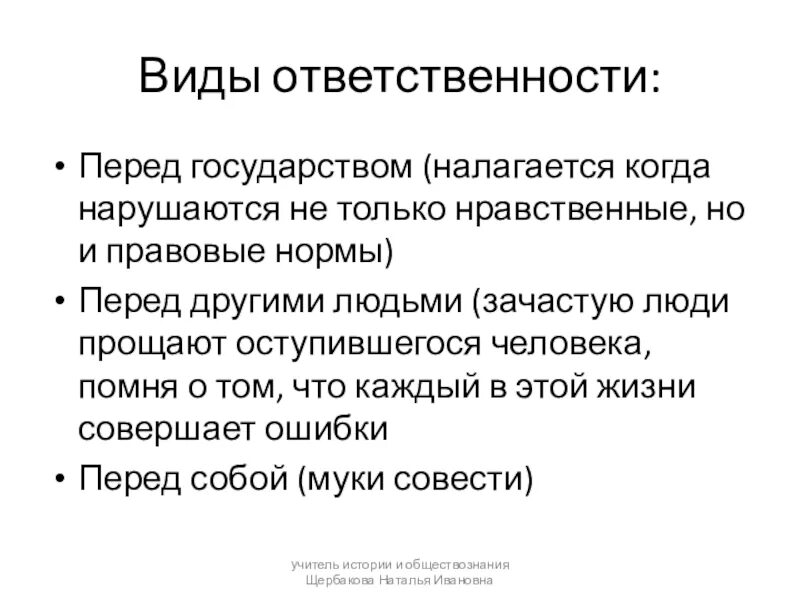 Виды ответственности:

• Перед государством (налагается когда нарушаются не только нравственные, но и правовые нормы)
• Перед другими людьми (зачастую люди прощают оступившегося человека, помня о том, что каждый в этой жизни совершает ошибки
• Перед собой (муки совести)

учитель истории и обществознания
Щербакова Наталья Ивановна